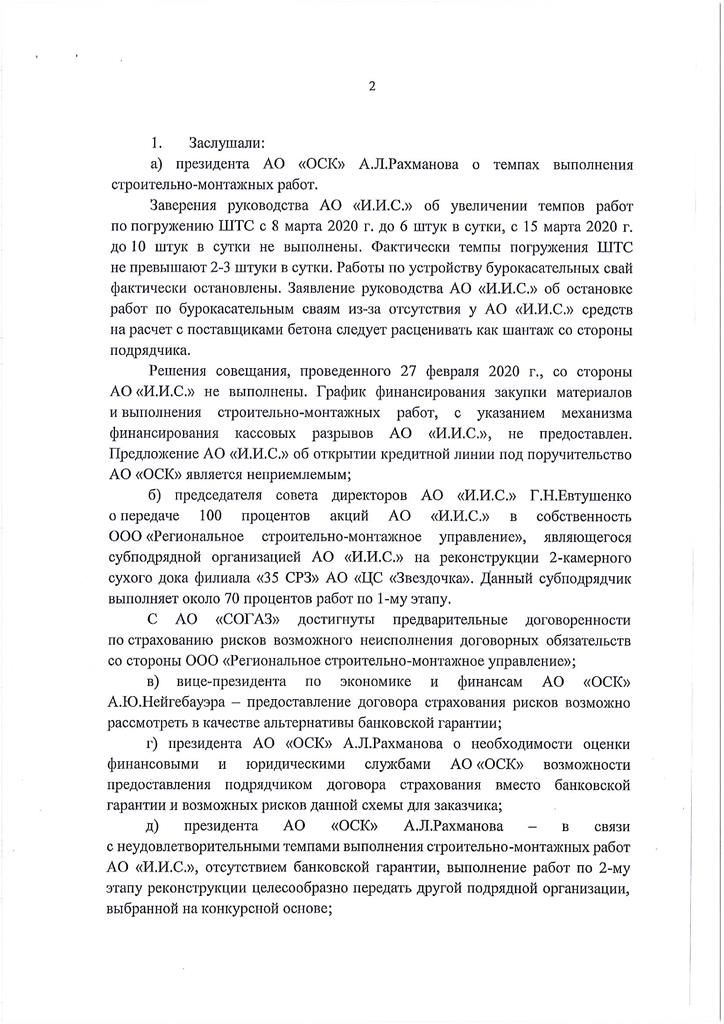 2

1. Заслушали:

а) президента АО «ОСК» А.Л.Рахманова о темпах выполнения строительно-монтажных работ.

Заверения руководства АО «И.И.С.» об увеличении темпов работ по погружению ШТС с 8 марта 2020 г. до 6 штук в сутки, с 15 марта 2020 г. до 10 штук в сутки не выполнены. Фактически темпы погружения ШТС не превышают 2-3 штуки в сутки. Работы по устройству бурокасательных свай фактически остановлены. Заявление руководства АО «И.И.С.» об остановке работ по бурокасательным сваям из-за отсутствия у АО «И.И.С.» средств на расчет с поставщиками бетона следует расценивать как шантаж со стороны подрядчика.

Решения совещания, проведенного 27 февраля 2020 г., со стороны АО «И.И.С.» не выполнены. График финансирования закупки материалов и выполнения строительно-монтажных работ, с указанием механизма финансирования кассовых разрывов АО «И.И.С.», не предоставлен. Предложение АО «И.И.С.» об открытии кредитной линии под поручительство АО «ОСК» является неприемлемым;

б) председателя совета директоров АО «И.И.С.» Г.Н.Евтушенко о передаче 100 процентов акций АО «И.И.С.» в собственность ООО «Региональное строительно-монтажное управление», являющегося субподрядной организацией АО «И.И.С.» на реконструкции 2-камерного сухого дока филиала «35 СРЗ» АО «ЦС «Звездочка». Данный субподрядчик выполняет около 70 процентов работ по 1-му этапу.

С АО «СОГАЗ» достигнуты предварительные договоренности по страхованию рисков возможного неисполнения договорных обязательств со стороны ООО «Региональное строительно-монтажное управление»;

в) вице-президента по экономике и финансам АО «ОСК» А.Ю.Нейгебауэра – предоставление договора страхования рисков возможно рассмотреть в качестве альтернативы банковской гарантии;

г) президента АО «ОСК» А.Л.Рахманова о необходимости оценки финансовыми и юридическими службами АО «ОСК» возможности предоставления подрядчиком договора страхования вместо банковской гарантии и возможных рисков данной схемы для заказчика;

д) президента АО «ОСК» А.Л.Рахманова – в связи с неудовлетворительными темпами выполнения строительно-монтажных работ АО «И.И.С.», отсутствием банковской гарантии, выполнение работ по 2-му этапу реконструкции целесообразно передать другой подрядной организации, выбранной на конкурсной основе;